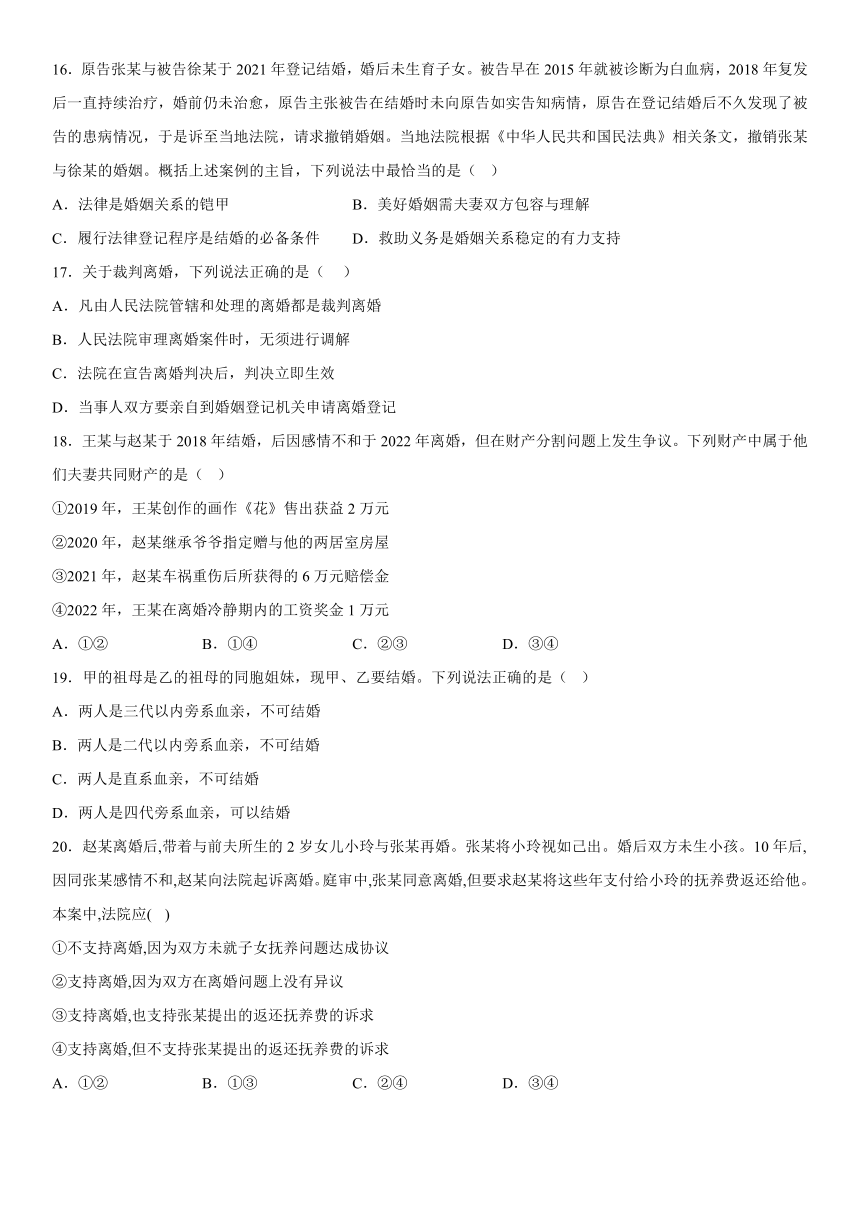 16．原告张某与被告徐某于 2021 年登记结婚，婚后未生育子女。被告早在 2015 年就被诊断为白血病，2018 年复发后一直持续治疗，婚前仍未治愈，原告主张被告在结婚时未向原告如实告知病情，原告在登记结婚后不久发现了被告的患病情况，于是诉至当地法院，请求撤销婚姻。当地法院根据《中华人民共和国民法典》相关条文，撤销张某与徐某的婚姻。概括上述案例的主旨，下列说法中最恰当的是（　）

A．法律是婚姻关系的铠甲　　B．美好婚姻需夫妻双方包容与理解

C．履行法律登记程序是结婚的必备条件　　D．救助义务是婚姻关系稳定的有力支持

17．关于裁判离婚，下列说法正确的是（　）

A．凡由人民法院管辖和处理的离婚都是裁判离婚

B．人民法院审理离婚案件时，无须进行调解

C．法院在宣告离婚判决后，判决立即生效

D．当事人双方要亲自到婚姻登记机关申请离婚登记

18．王某与赵某于 2018 年结婚，后因感情不和于 2022 年离婚，但在财产分割问题上发生争议。下列财产中属于他们夫妻共同财产的是（　）

①2019 年，王某创作的画作《花》售出获益 2 万元

②2020 年，赵某继承爷爷指定赠与他的两居室房屋

③2021 年，赵某车祸重伤后所获得的 6 万元赔偿金

④2022 年，王某在离婚冷静期内的工资奖金 1 万元

A．①②　　B．①④　　C．②③　　D．③④

19．甲的祖母是乙的祖母的同胞姐妹，现甲、乙要结婚。下列说法正确的是（　）

A．两人是三代以内旁系血亲，不可结婚

B．两人是二代以内旁系血亲，不可结婚

C．两人是直系血亲，不可结婚

D．两人是四代旁系血亲，可以结婚

20．赵某离婚后,带着与前夫所生的 2 岁女儿小玲与张某再婚。张某将小玲视如己出。婚后双方未生小孩。10 年后,因同张某感情不和,赵某向法院起诉离婚。庭审中,张某同意离婚,但要求赵某将这些年支付给小玲的抚养费返还给他。本案中,法院应( )

①不支持离婚,因为双方未就子女抚养问题达成协议

②支持离婚,因为双方在离婚问题上没有异议

③支持离婚,也支持张某提出的返还抚养费的诉求

④支持离婚,但不支持张某提出的返还抚养费的诉求

A．①②　　B．①③　　C．②④　　D．③④